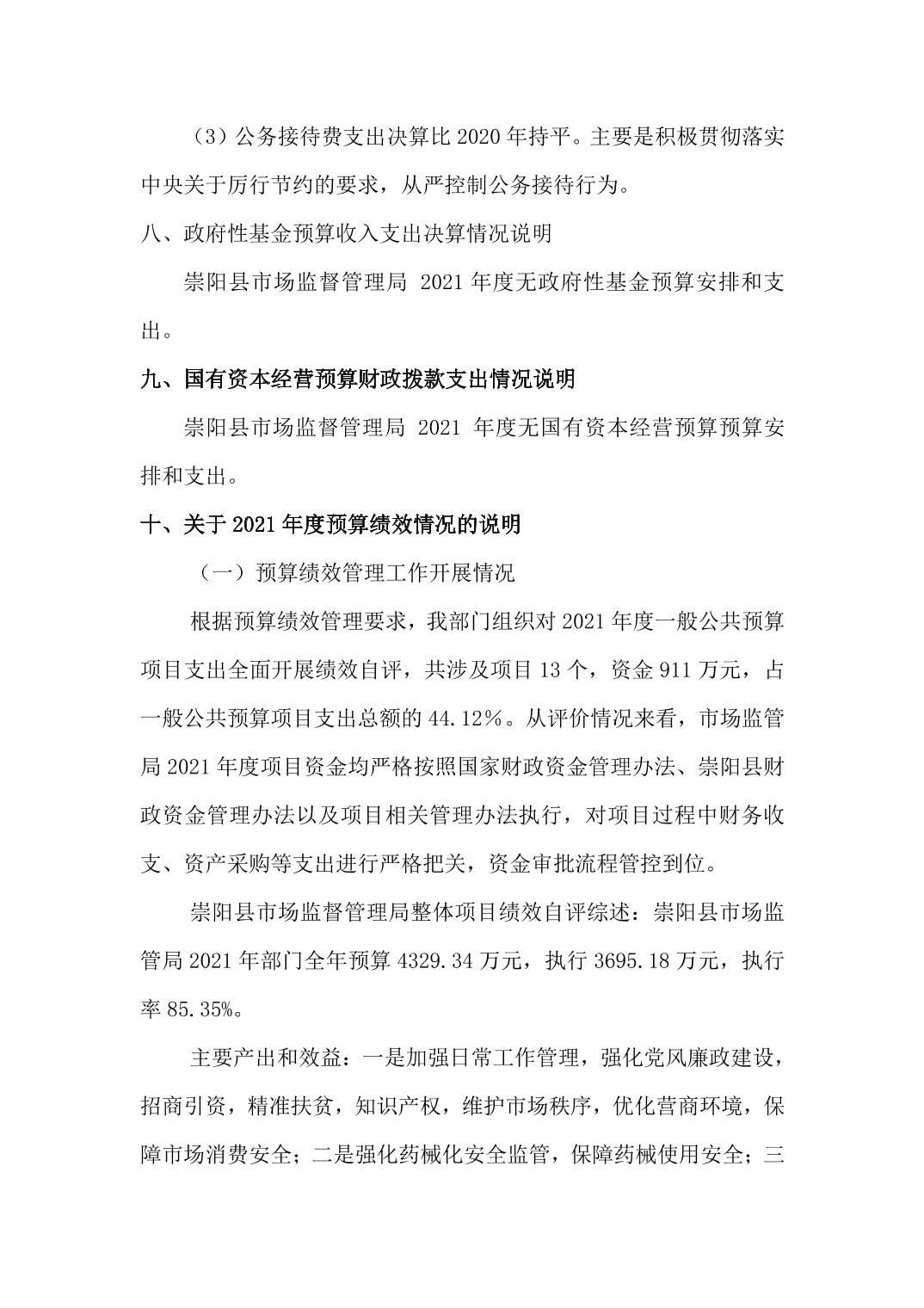 （3）公务接待费支出决算比2020年持平。主要是积极贯彻落实中央关于厉行节约的要求，从严控制公务接待行为。

八、政府性基金预算收入支出决算情况说明

崇阳县市场监督管理局 2021年度无政府性基金预算安排和支出。

九、国有资本经营预算财政拨款支出情况说明

崇阳县市场监督管理局 2021 年度无国有资本经营预算预算安排和支出。

十、关于2021年度预算绩效情况的说明

（一）预算绩效管理工作开展情况

根据预算绩效管理要求，我部门组织对2021年度一般公共预算项目支出全面开展绩效自评，共涉及项目13个，资金911万元，占一般公共预算项目支出总额的44.12%。从评价情况来看，市场监管局2021年度项目资金均严格按照国家财政资金管理办法、崇阳县财政资金管理办法以及项目相关管理办法执行，对项目过程中财务收支、资产采购等支出进行严格把关，资金审批流程管控到位。

崇阳县市场监督管理局整体项目绩效自评综述：崇阳县市场监管局2021年部门全年预算4329.34万元，执行3695.18万元，执行率85.35%。

主要产出和效益：一是加强日常工作管理，强化党风廉政建设，招商引资，精准扶贫，知识产权，维护市场秩序，优化营商环境，保障市场消费安全；二是强化药械化安全监管，保障药械使用安全；三